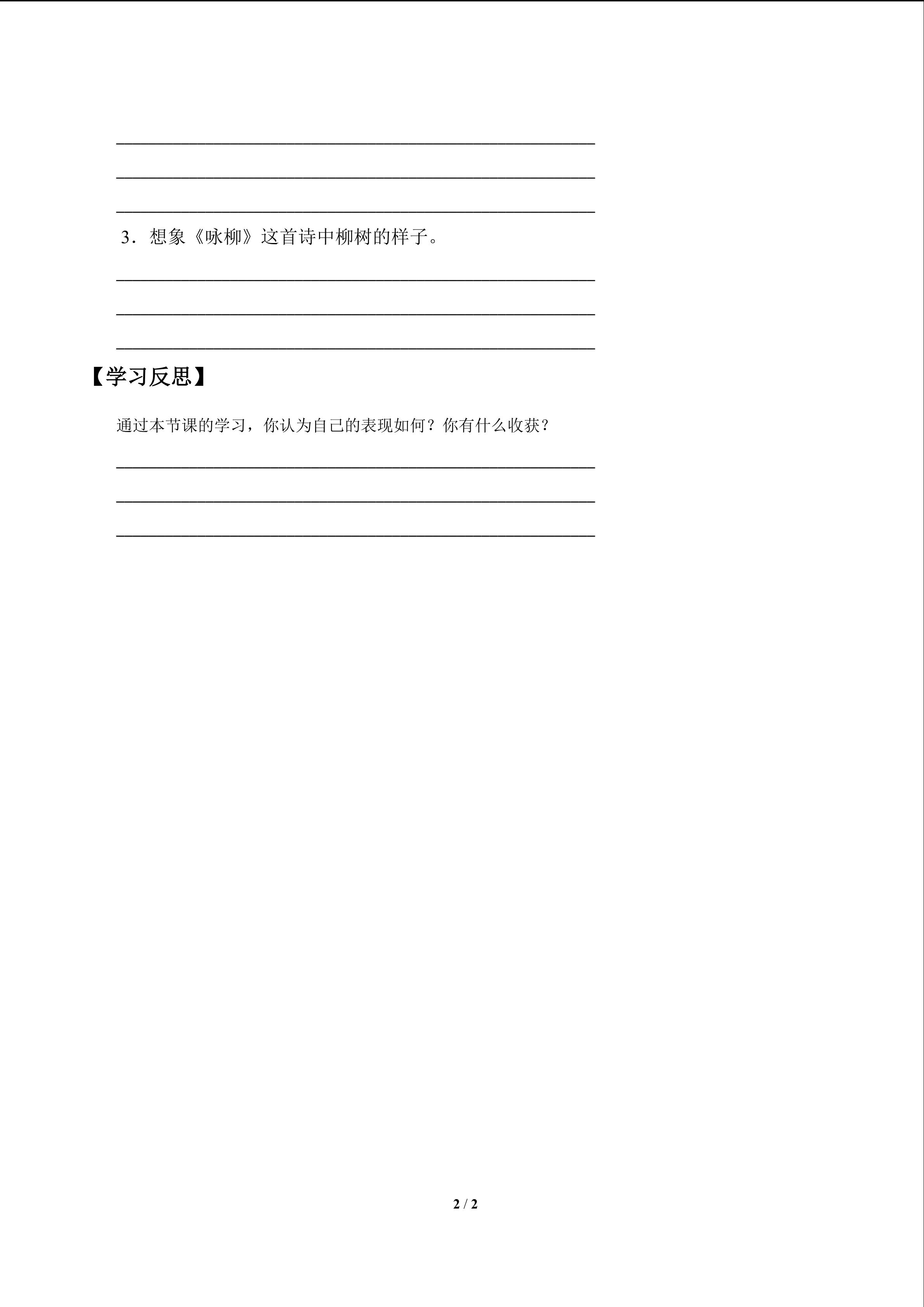 ____

____

____

3.想象《咏柳》这首诗中柳树的样子。

____

____

____

【学习反思】

通过本节课的学习，你认为自己的表现如何？你有什么收获？

____

____

____

2 / 2